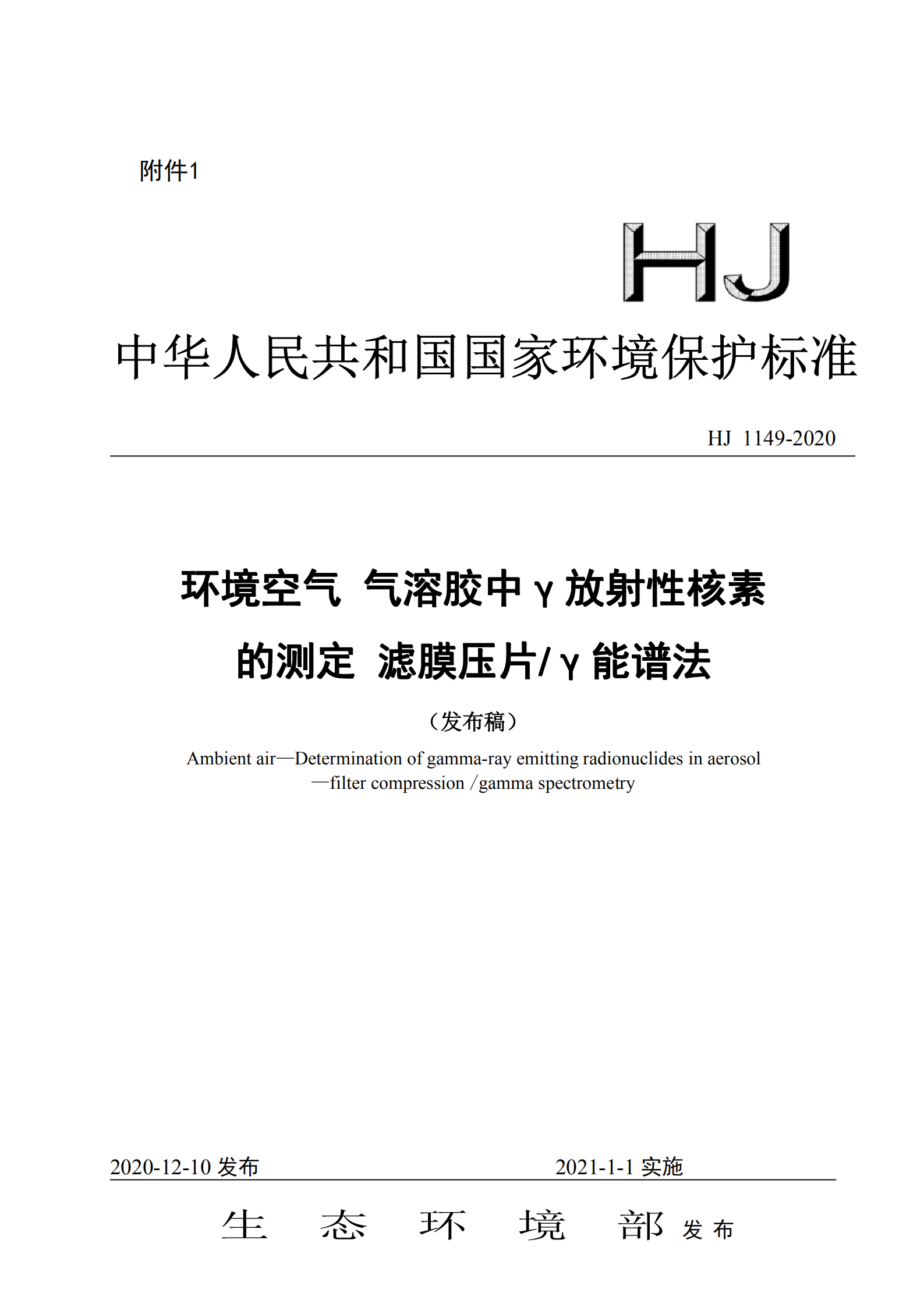 附件1

HJ

中华人民共和国国家环境保护标准

HJ 1149-2020

环境空气 气溶胶中γ放射性核素的测定 滤膜压片/γ能谱法

（发布稿）

Ambient air—Determination of gamma-ray emitting radionuclides in aerosol —filter compression /gamma spectrometry

2020-12-10 发布　　2021-1-1 实施

生 态 环 境 部 发 布